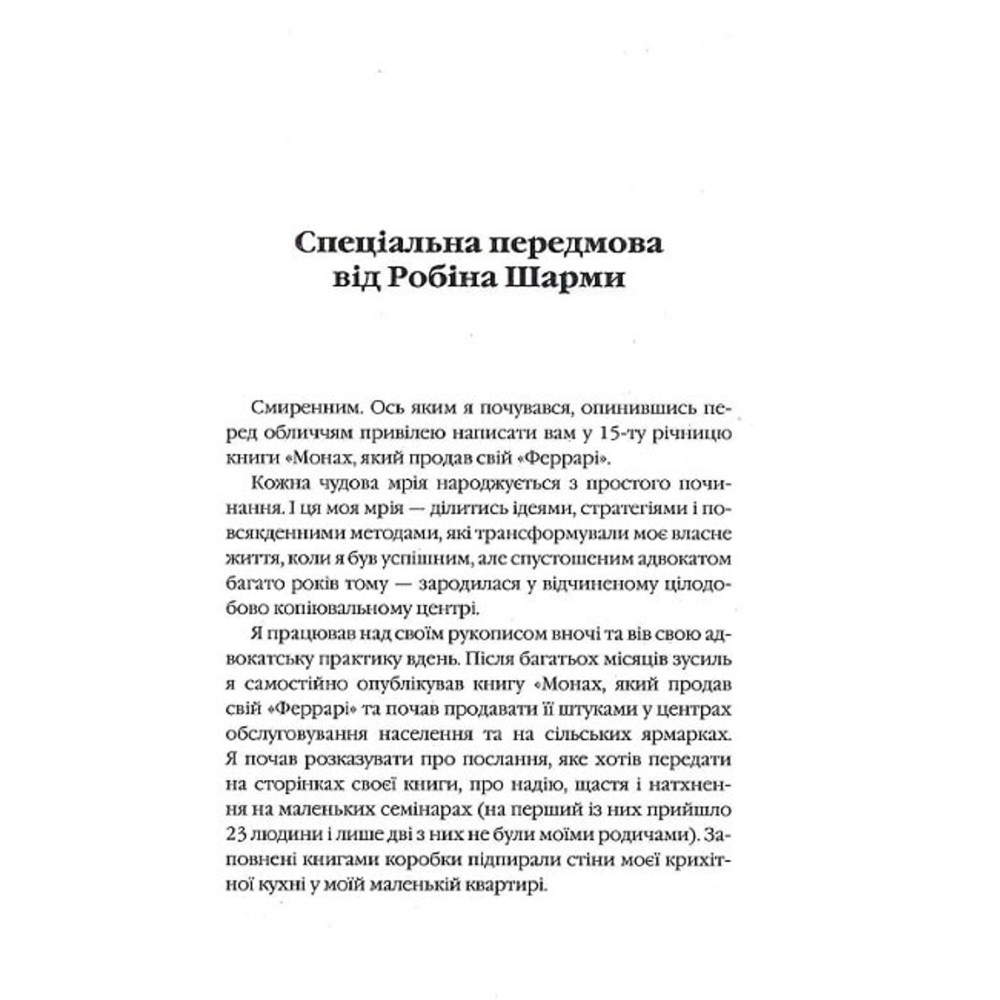 Спеціальна передмова від Робіна Шарми

Смиренним. Ось яким я почувався, опинившись перед обличчям привілею написати вам у 15-ту річницю книги «Монах, який продав свій «Феррарі».

Кожна чудова мрія народжується з простого починання. І ця моя мрія — ділитись ідеями, стратегіями і повсякденними методами, які трансформували моє власне життя, коли я був успішним, але спустошеним адвокатом багато років тому — зародилася у відчиненому цілодобово копіювальному центрі.

Я працював над своїм рукописом вночі та вів свою адвокатську практику вдень. Після багатьох місяців зусиль я самостійно опублікував книгу «Монах, який продав свій «Феррарі» та почав продавати її штуками у центрах обслуговування населення та на сільських ярмарках. Я почав розказувати про послання, яке хотів передати на сторінках своєї книги, про надію, щастя і натхнення на маленьких семінарах (на перший із них прийшло 23 людини і лише дві з них не були моїми родичами). Заповнені книгами коробки підпирали стіни моєї крихітної кухні у моїй маленькій квартирі.